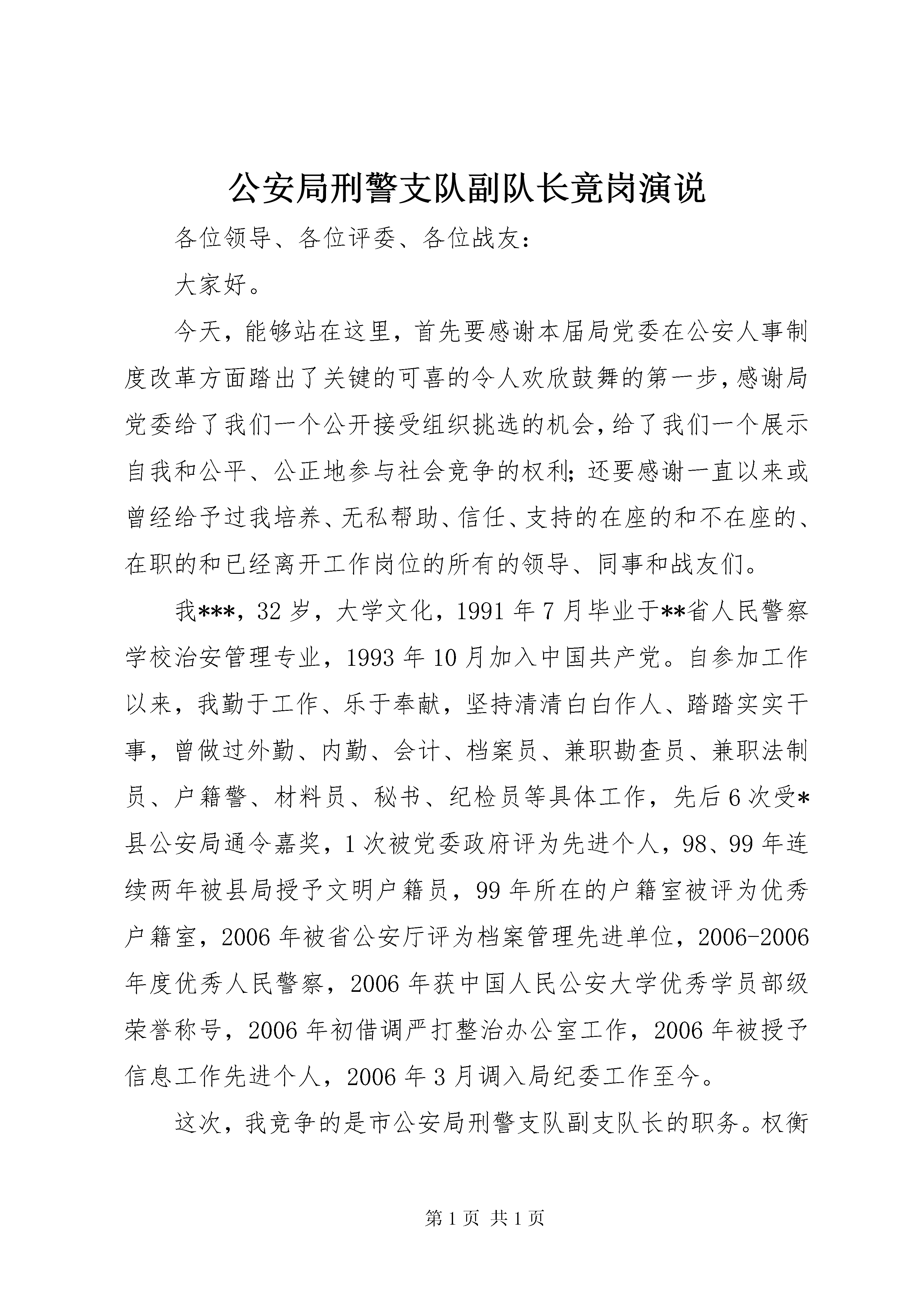 公安局刑警支队副队长竞岗演说

各位领导、各位评委、各位战友：

大家好。

今天，能够站在这里，首先要感谢本届局党委在公安人事制度改革方面踏出了关键的可喜的令人欢欣鼓舞的第一步，感谢局党委给了我们一个公开接受组织挑选的机会，给了我们一个展示自我和公平、公正地参与社会竞争的权利；还要感谢一直以来或曾经给予过我培养、无私帮助、信任、支持的在座的和不在座的、在职的和已经离开工作岗位的所有的领导、同事和战友们。

我***，32岁，大学文化，1991年7月毕业于**省人民警察学校治安管理专业，1993年10月加入中国共产党。自参加工作以来，我勤于工作、乐于奉献，坚持清清白白作人、踏踏实实干事，曾做过外勤、内勤、会计、档案员、兼职勘查员、兼职法制员、户籍警、材料员、秘书、纪检员等具体工作，先后6次受*县公安局通令嘉奖，1次被党委政府评为先进个人，98、99年连续两年被县局授予文明户籍员，99年所在的户籍室被评为优秀户籍室，2006年被省公安厅评为档案管理先进单位，2006-2006年度优秀人民警察，2006年获中国人民公安大学优秀学员部级荣誉称号，2006年初借调严打整治办公室工作，2006年被授予信息工作先进个人，2006年3月调入局纪委工作至今。

这次，我竞争的是市公安局刑警支队副支队长的职务。权衡

第1页 共1页